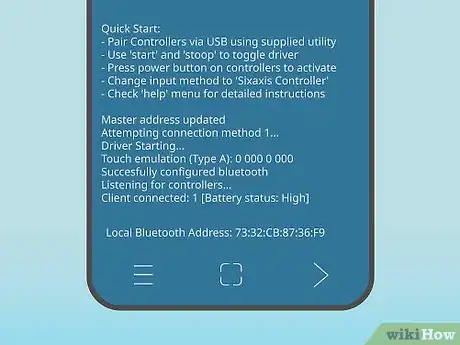 Quick Start:
- Pair Controllers via USB using supplied utility
- Use 'start' and 'stoop' to toggle driver
- Press power button on controllers to activate
- Change input method to 'Sixaxis Controller'
- Check 'help' menu for detailed instructions

Master address updated
Attempting connection method 1...
Driver Starting...
Touch emulation (Type A): 0 000 0 000
Succesfully configured bluetooth
Listening for controllers...
Client connected: 1 [Battery status: High]

Local Bluetooth Address: 73:32:CB:87:36:F9

wikiHow